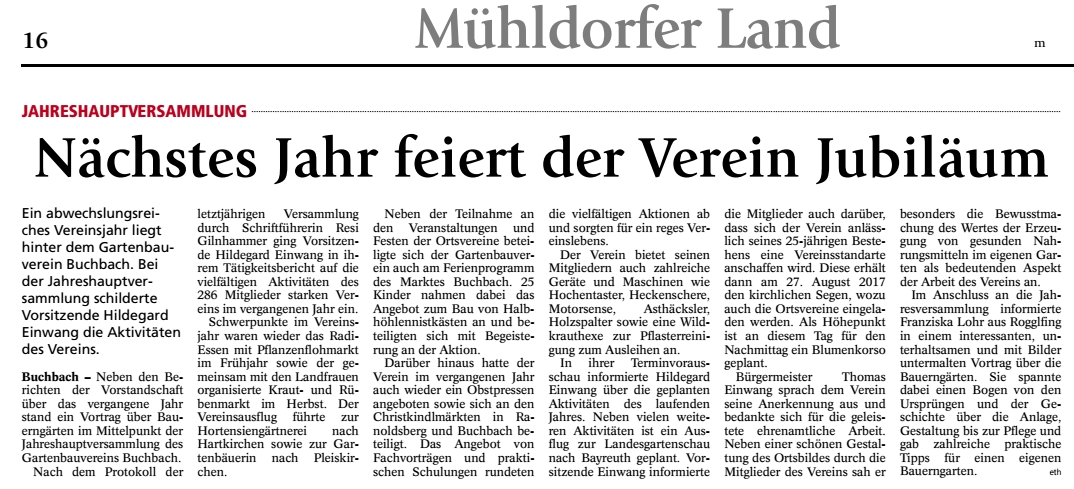 16 Mühldorfer Land m

JAHRESHAUPTVERSAMMLUNG

Nächstes Jahr feiert der Verein Jubiläum

Ein abwechslungsreiches Vereinsjahr liegt hinter dem Gartenbauverein Buchbach. Bei der Jahreshauptversammlung schilderte Vorsitzende Hildegard Einwang die Aktivitäten des Vereins.

Buchbach – Neben den Berichten der Vorstandschaft über das vergangene Jahr stand ein Vortrag über Bauerngärten im Mittelpunkt der Jahreshauptversammlung des Gartenbauvereins Buchbach.

Nach dem Protokoll der letztjährigen Versammlung durch Schriftführerin Resi Gilnhammer ging Vorsitzende Hildegard Einwang in ihrem Tätigkeitsbericht auf die vielfältigen Aktivitäten des 286 Mitglieder starken Vereins im vergangenen Jahr ein.

Schwerpunkte im Vereinsjahr waren wieder das Radi-Essen mit Pflanzenflohmarkt im Frühjahr sowie der gemeinsam mit den Landfrauen organisierte Kraut- und Rübenmarkt im Herbst. Der Vereinsausflug führte zur Hortensiengärtnerei nach Hartkirchen sowie zur Gartenbäuerin nach Pleiskirchen.

Neben der Teilnahme an den Veranstaltungen und Festen der Ortsvereine beteiligte sich der Gartenbauverein auch am Ferienprogramm des Marktes Buchbach. 25 Kinder nahmen dabei das Angebot zum Bau von Halbhöhlennistkästen an und beteiligten sich mit Begeisterung an der Aktion.

Darüber hinaus hatte der Verein im vergangenen Jahr auch wieder ein Obstpressen angeboten sowie sich an den Christkindlmärkten in Ranoldsberg und Buchbach beteiligt. Das Angebot von Fachvorträgen und praktischen Schulungen rundeten die vielfältigen Aktionen ab und sorgten für ein reges Vereinsleben.

Der Verein bietet seinen Mitgliedern auch zahlreiche Geräte und Maschinen wie Hochentaster, Heckenschere, Motorsense, Asthäcksler, Holzspalter sowie eine Wildkrauthexe zur Pflasterreinigung zum Ausleihen an.

In ihrer Terminvorausschau informierte Hildegard Einwang über die geplanten Aktivitäten des laufenden Jahres. Neben vielen weiteren Aktivitäten ist ein Ausflug zur Landesgartenschau nach Bayreuth geplant. Vorsitzende Einwang informierte die Mitglieder auch darüber, dass sich der Verein anlässlich seines 25-jährigen Bestehens eine Vereinsstandarte anschaffen wird. Diese erhält dann am 27. August 2017 den kirchlichen Segen, wozu auch die Ortsvereine eingeladen werden. Als Höhepunkt ist an diesem Tag für den Nachmittag ein Blumenkorso geplant.

Bürgermeister Thomas Einwang sprach dem Verein seine Anerkennung aus und bedankte sich für die geleistete ehrenamtliche Arbeit. Neben einer schönen Gestaltung des Ortsbildes durch die Mitglieder des Vereins sah er besonders die Bewusstmachung des Wertes der Erzeugung von gesunden Nahrungsmitteln im eigenen Garten als bedeutenden Aspekt der Arbeit des Vereins an.

Im Anschluss an die Jahresversammlung informierte Franziska Lohr aus Rogglfing in einem interessanten, unterhaltsamen und mit Bilder untermalten Vortrag über die Bauerngärten. Sie spannte dabei einen Bogen von den Ursprüngen und der Geschichte über die Anlage, Gestaltung bis zur Pflege und gab zahlreiche praktische Tipps für einen eigenen Bauerngarten. eth